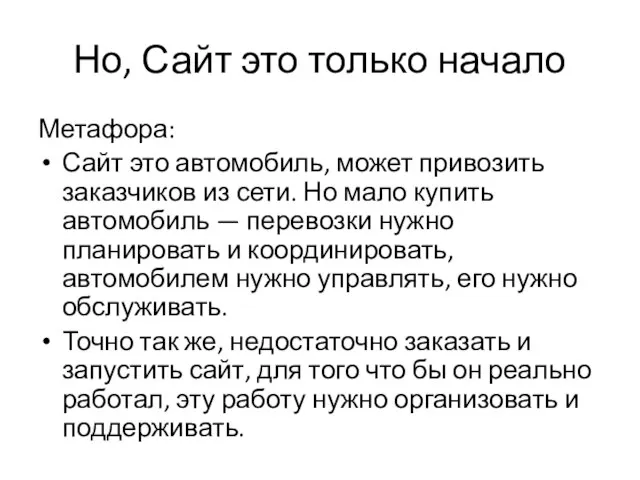 Но, Сайт это только начало

Метафора:

• Сайт это автомобиль, может привозить заказчиков из сети. Но мало купить автомобиль — перевозки нужно планировать и координировать, автомобилем нужно управлять, его нужно обслуживать.

• Точно так же, недостаточно заказать и запустить сайт, для того что бы он реально работал, эту работу нужно организовать и поддерживать.